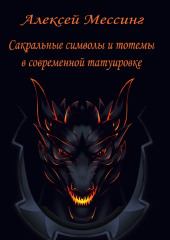 Алексей Мессинг

Сакральные символы и тотемы в современной татуировке